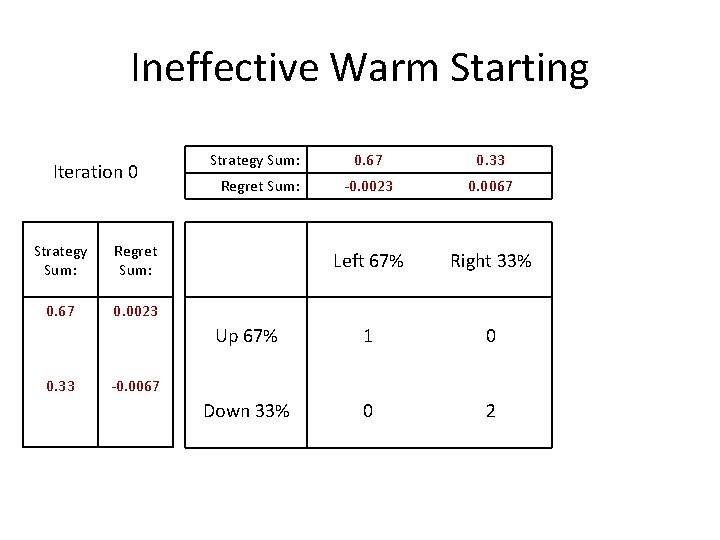 Ineffective Warm Starting

Iteration 0

| Strategy Sum: | 0.67 | 0.33 |
|---|---|---|
| Regret Sum: | -0.0023 | 0.0067 |

| Strategy Sum: | Regret Sum: |
|---|---|
| 0.67 | 0.0023 |
| 0.33 | -0.0067 |

| | Left 67% | Right 33% |
|---|---|---|
| Up 67% | 1 | 0 |
| Down 33% | 0 | 2 |